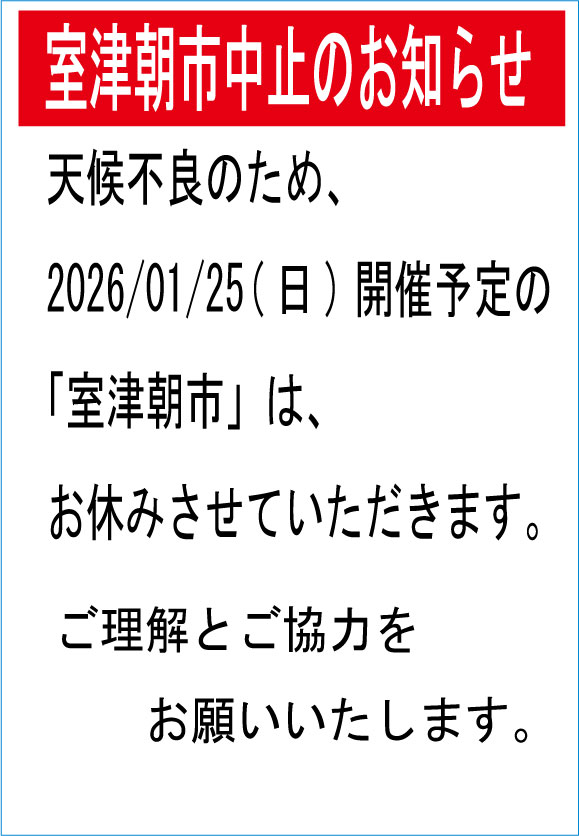 室津朝市中止のお知らせ

天候不良のため、

2026/01/25(日)開催予定の

「室津朝市」は、

お休みさせていただきます。

ご理解とご協力を

お願いいたします。